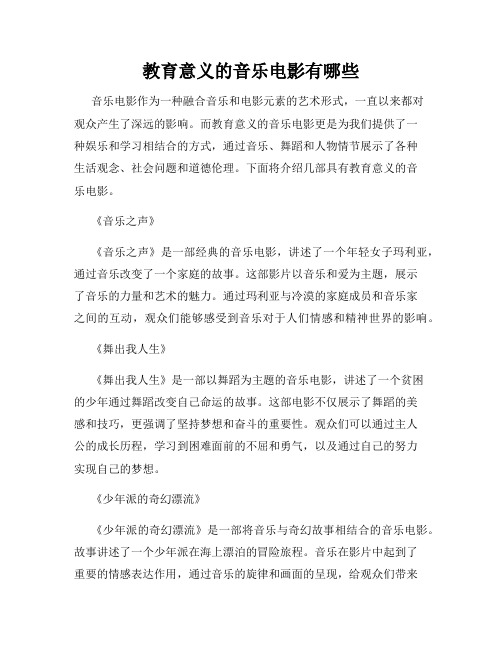 教育意义的音乐电影有哪些

音乐电影作为一种融合音乐和电影元素的艺术形式，一直以来都对观众产生了深远的影响。而教育意义的音乐电影更是为我们提供了一种娱乐和学习相结合的方式，通过音乐、舞蹈和人物情节展示了各种生活观念、社会问题和道德伦理。下面将介绍几部具有教育意义的音乐电影。

《音乐之声》

《音乐之声》是一部经典的音乐电影，讲述了一个年轻女子玛利亚，通过音乐改变了一个家庭的故事。这部影片以音乐和爱为主题，展示了音乐的力量和艺术的魅力。通过玛利亚与冷漠的家庭成员和音乐家之间的互动，观众们能够感受到音乐对于人们情感和精神世界的影响。

《舞出我人生》

《舞出我人生》是一部以舞蹈为主题的音乐电影，讲述了一个贫困的少年通过舞蹈改变自己命运的故事。这部电影不仅展示了舞蹈的美感和技巧，更强调了坚持梦想和奋斗的重要性。观众们可以通过主人公的成长历程，学习到困难面前的不屈和勇气，以及通过自己的努力实现自己的梦想。

《少年派的奇幻漂流》

《少年派的奇幻漂流》是一部将音乐与奇幻故事相结合的音乐电影。故事讲述了一个少年派在海上漂泊的冒险旅程。音乐在影片中起到了重要的情感表达作用，通过音乐的旋律和画面的呈现，给观众们带来